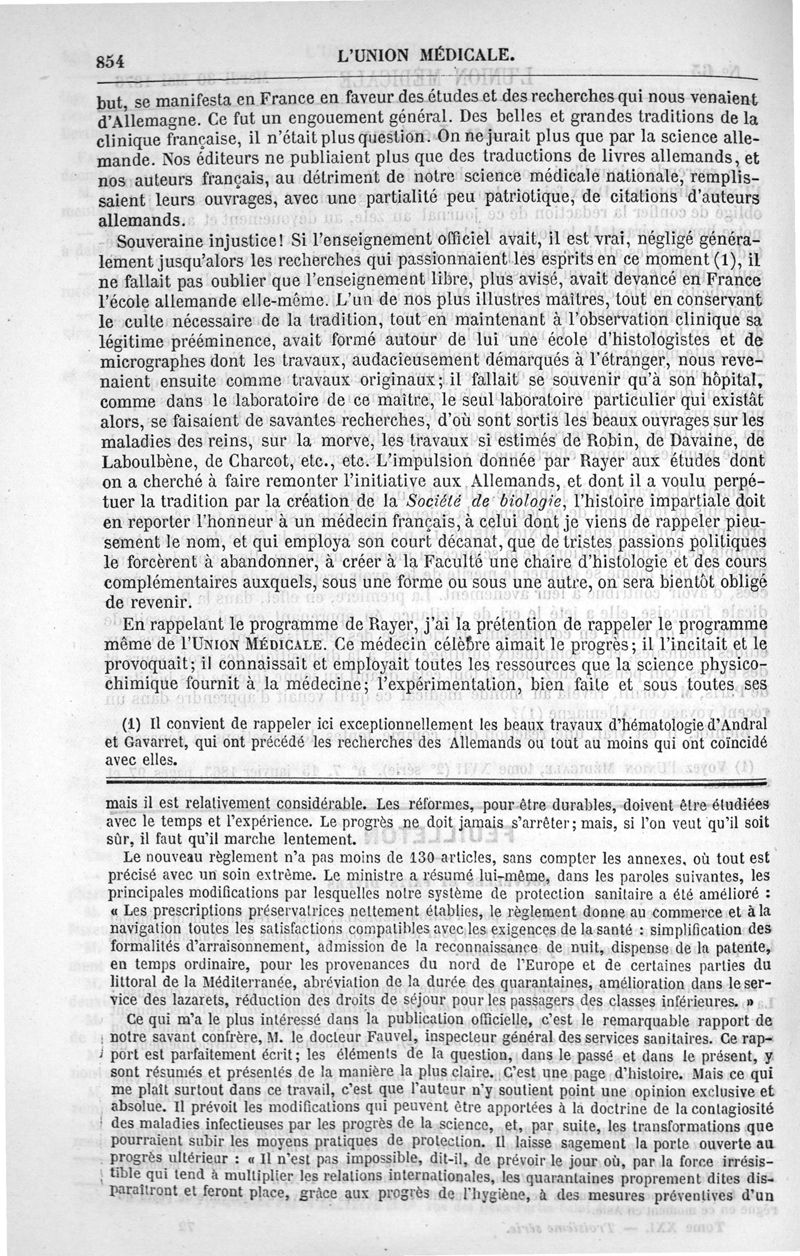 854 L'UNION MÉDICALE.

but, se manifesta en France en faveur des études et des recherches qui nous venaient d'Allemagne. Ce fut un engouement général. Des belles et grandes traditions de la clinique française, il n'était plus question. On ne jurait plus que par la science allemande. Nos éditeurs ne publiaient plus que des traductions de livres allemands, et nos auteurs français, au détriment de notre science médicale nationale, remplissaient leurs ouvrages, avec une partialité peu patriotique, de citations d'auteurs allemands.

Souveraine injustice! Si l'enseignement officiel avait, il est vrai, négligé généralement jusqu'alors les recherches qui passionnaient les esprits en ce moment (1), il ne fallait pas oublier que l'enseignement libre, plus avisé, avait devancé en France l'école allemande elle-même. L'un de nos plus illustres maîtres, tout en conservant le culte nécessaire de la tradition, tout en maintenant à l'observation clinique sa légitime prééminence, avait formé autour de lui une école d'histologistes et de micrographes dont les travaux, audacieusement démarqués à l'étranger, nous revenaient ensuite comme travaux originaux; il fallait se souvenir qu'à son hôpital, comme dans le laboratoire de ce maître, le seul laboratoire particulier qui existât alors, se faisaient de savantes recherches, d'où sont sortis les beaux ouvrages sur les maladies des reins, sur la morve, les travaux si estimés de Robin, de Davaine, de Laboulbène, de Charcot, etc., etc. L'impulsion donnée par Rayer aux études dont on a cherché à faire remonter l'initiative aux Allemands, et dont il a voulu perpétuer la tradition par la création de la Société de biologie, l'histoire impartiale doit en reporter l'honneur à un médecin français, à celui dont je viens de rappeler pieusement le nom, et qui employa son court décanat, que de tristes passions politiques le forcèrent à abandonner, à créer à la Faculté une chaire d'histologie et des cours complémentaires auxquels, sous une forme ou sous une autre, on sera bientôt obligé de revenir.

En rappelant le programme de Rayer, j'ai la prétention de rappeler le programme même de l'UNION MÉDICALE. Ce médecin célèbre aimait le progrès; il l'incitait et le provoquait; il connaissait et employait toutes les ressources que la science physico-chimique fournit à la médecine; l'expérimentation, bien faite et sous toutes ses

(1) Il convient de rappeler ici exceptionnellement les beaux travaux d'hématologie d'Andral et Gavarret, qui ont précédé les recherches des Allemands ou tout au moins qui ont coïncidé avec elles.

mais il est relativement considérable. Les réformes, pour être durables, doivent être étudiées avec le temps et l'expérience. Le progrès ne doit jamais s'arrêter; mais, si l'on veut qu'il soit sûr, il faut qu'il marche lentement.

Le nouveau règlement n'a pas moins de 130 articles, sans compter les annexes, où tout est précisé avec un soin extrême. Le ministre a résumé lui-même, dans les paroles suivantes, les principales modifications par lesquelles notre système de protection sanitaire a été amélioré : « Les prescriptions préservatrices nettement établies, le règlement donne au commerce et à la navigation toutes les satisfactions compatibles avec les exigences de la santé : simplification des formalités d'arraisonnement, admission de la reconnaissance de nuit, dispense de la patente, en temps ordinaire, pour les provenances du nord de l'Europe et de certaines parties du littoral de la Méditerranée, abréviation de la durée des quarantaines, amélioration dans le service des lazarets, réduction des droits de séjour pour les passagers des classes inférieures. »

Ce qui m'a le plus intéressé dans la publication officielle, c'est le remarquable rapport de notre savant confrère, M. le docteur Fauvel, inspecteur général des services sanitaires. Ce rapport est parfaitement écrit; les éléments de la question, dans le passé et dans le présent, y sont résumés et présentés de la manière la plus claire. C'est une page d'histoire. Mais ce qui me plaît surtout dans ce travail, c'est que l'auteur n'y soutient point une opinion exclusive et absolue. Il prévoit les modifications qui peuvent être apportées à la doctrine de la contagiosité des maladies infectieuses par les progrès de la science, et, par suite, les transformations que pourraient subir les moyens pratiques de protection. Il laisse sagement la porte ouverte au progrès ultérieur : « Il n'est pas impossible, dit-il, de prévoir le jour où, par la force irrésistible qui tend à multiplier les relations internationales, les quarantaines proprement dites disparaîtront et feront place, grâce aux progrès de l'hygiène, à des mesures préventives d'un